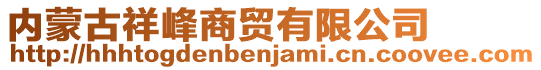 内蒙古祥峰商贸有限公司
http://hhhtogdenbenjami.cn.coovee.com